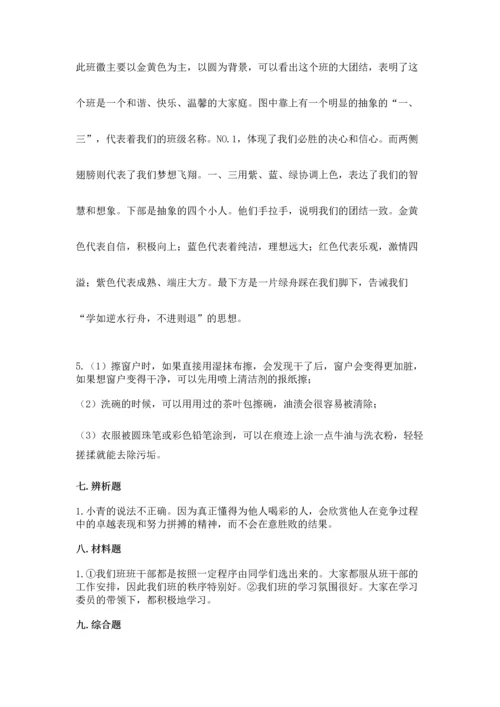 此班徽主要以金黄色为主，以圆为背景，可以看出这个班的大团结，表明了这个班是一个和谐、快乐、温馨的大家庭。图中靠上有一个明显的抽象的“一、三”，代表着我们的班级名称。NO.1，体现了我们必胜的决心和信心。而两侧翅膀则代表了我们梦想飞翔。一、三用紫、蓝、绿协调上色，表达了我们的智慧和想象。下部是抽象的四个小人。他们手拉手，说明我们的团结一致。金黄色代表自信，积极向上；蓝色代表着纯洁，理想远大；红色代表乐观，激情四溢；紫色代表成熟、端庄大方。最下方是一片绿舟踩在我们脚下，告诫我们“学如逆水行舟，不进则退”的思想。

5.（1）擦窗户时，如果直接用湿抹布擦，会发现干了后，窗户会变得更加脏，如果想窗户变得干净，可以先用喷上清洁剂的报纸擦；

（2）洗碗的时候，可以用用过的茶叶包擦碗，油渍会很容易被清除；

（3）衣服被圆珠笔或彩色铅笔涂到，可以在痕迹上涂一点牛油与洗衣粉，轻轻搓揉就能去除污垢。

七. 辨析题

1. 小青的说法不正确。因为真正懂得为他人喝彩的人，会欣赏他人在竞争过程中的卓越表现和努力拼搏的精神，而不会在意胜败的结果。

八. 材料题

1. ①我们班班干部都是按照一定程序由同学们选出来的。大家都服从班干部的工作安排，因此我们班的秩序特别好。②我们班的学习氛围很好。大家在学习委员的带领下，都积极地学习。

九. 综合题